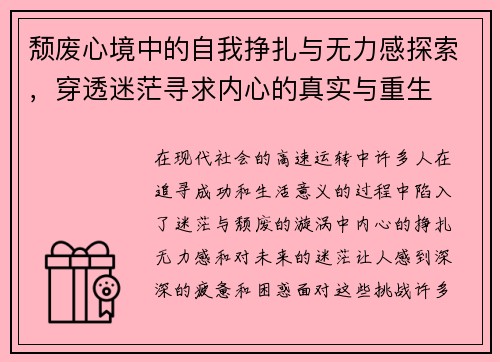 颓废心境中的自我挣扎与无力感探索，穿透迷茫寻求内心的真实与重生

在现代社会的高速运转中许多人在追寻成功和生活意义的过程中陷入了迷茫与颓废的漩涡中内心的挣扎无力感和对未来的迷茫让人感到深深的疲惫和困惑面对这些挑战许多